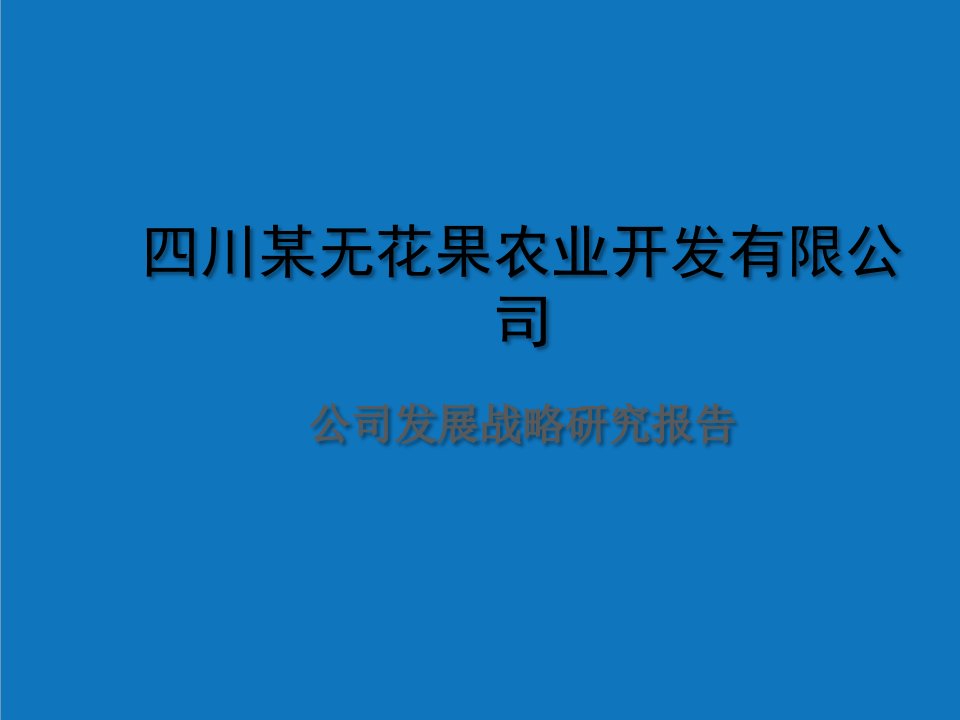 四川某无花果农业开发有限公司

公司发展战略研究报告